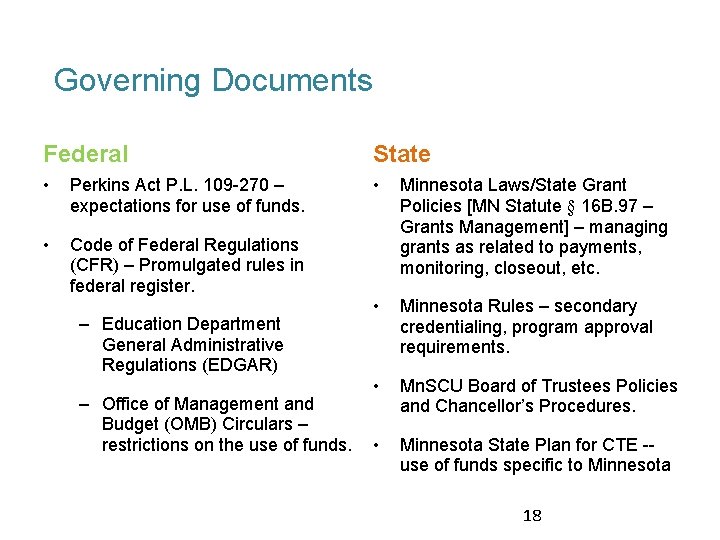 Governing Documents

Federal

• Perkins Act P.L. 109-270 – expectations for use of funds.

• Code of Federal Regulations (CFR) – Promulgated rules in federal register.

– Education Department General Administrative Regulations (EDGAR)

– Office of Management and Budget (OMB) Circulars – restrictions on the use of funds.

State

• Minnesota Laws/State Grant Policies [MN Statute § 16B.97 – Grants Management] – managing grants as related to payments, monitoring, closeout, etc.

• Minnesota Rules – secondary credentialing, program approval requirements.

• MnSCU Board of Trustees Policies and Chancellor's Procedures.

• Minnesota State Plan for CTE -- use of funds specific to Minnesota

18